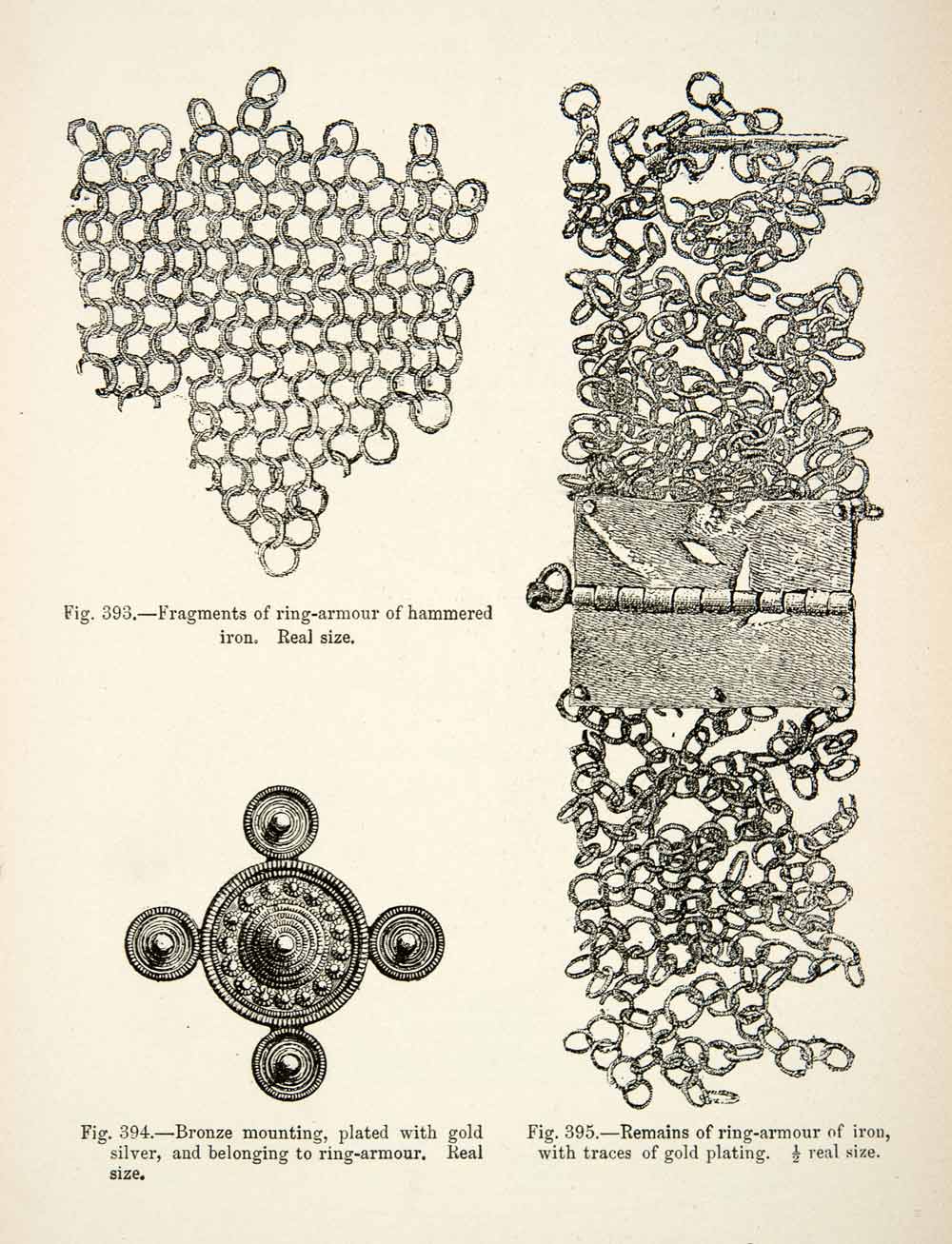 Fig. 393.—Fragments of ring-armour of hammered iron. Real size.

Fig. 394.—Bronze mounting, plated with gold silver, and belonging to ring-armour. Real size.

Fig. 395.—Remains of ring-armour of iron, with traces of gold plating. $\frac{1}{2}$ real size.